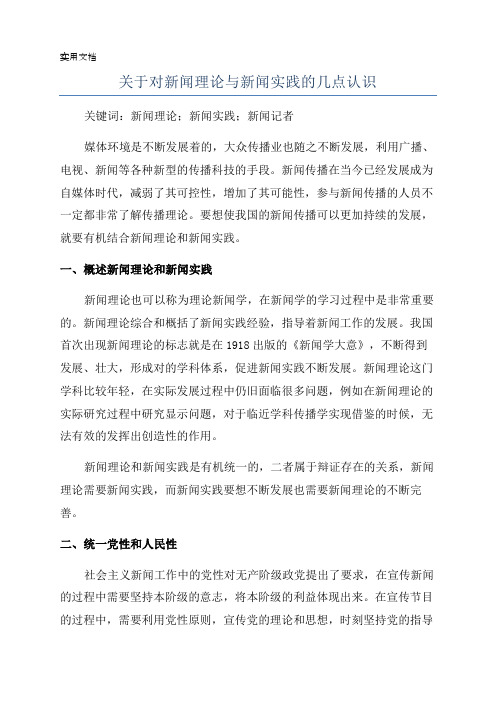 实用文档

关于对新闻理论与新闻实践的几点认识

关键词：新闻理论；新闻实践；新闻记者

媒体环境是不断发展着的，大众传播业也随之不断发展，利用广播、电视、新闻等各种新型的传播科技的手段。新闻传播在当今已经发展成为自媒体时代，减弱了其可控性，增加了其可能性，参与新闻传播的人员不一定都非常了解传播理论。要想使我国的新闻传播可以更加持续的发展，就要有机结合新闻理论和新闻实践。

一、概述新闻理论和新闻实践

新闻理论也可以称为理论新闻学，在新闻学的学习过程中是非常重要的。新闻理论综合和概括了新闻实践经验，指导着新闻工作的发展。我国首次出现新闻理论的标志就是在 1918 出版的《新闻学大意》，不断得到发展、壮大，形成对的学科体系，促进新闻实践不断发展。新闻理论这门学科比较年轻，在实际发展过程中仍旧面临很多问题，例如在新闻理论的实际研究过程中研究显示问题，对于临近学科传播学实现借鉴的时候，无法有效的发挥出创造性的作用。

新闻理论和新闻实践是有机统一的，二者属于辩证存在的关系，新闻理论需要新闻实践，而新闻实践要想不断发展也需要新闻理论的不断完善。

二、统一党性和人民性

社会主义新闻工作中的党性对无产阶级政党提出了要求，在宣传新闻的过程中需要坚持本阶级的意志，将本阶级的利益体现出来。在宣传节目的过程中，需要利用党性原则，宣传党的理论和思想，时刻坚持党的指导